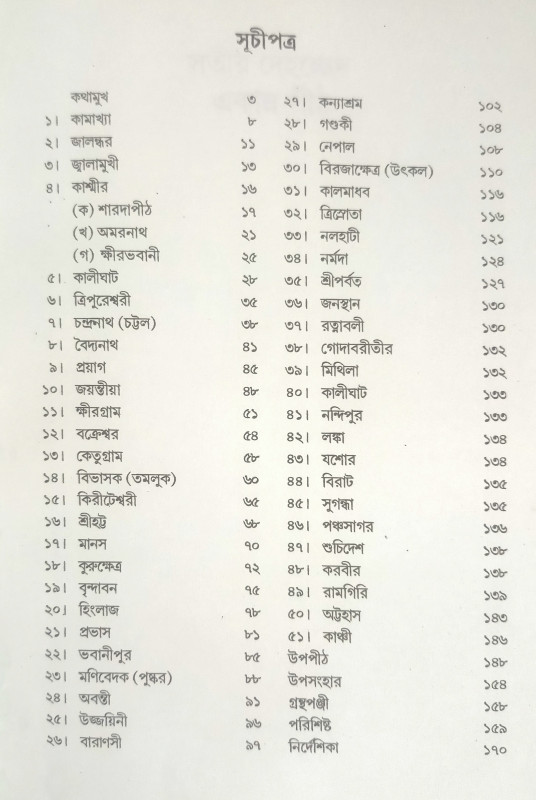 সূচীপত্র

কথামুখ ৩
১। কামাখ্যা ৮
২। জালন্ধর ১১
৩। জ্বালামুখী ১৩
৪। কাশ্মীর ১৬
(ক) শারদাপীঠ ১৭
(খ) অমরনাথ ২১
(গ) ক্ষীরভবানী ২৫
৫। কালীঘাট ২৮
৬। ত্রিপুরেশ্বরী ৩৫
৭। চন্দ্রনাথ (চট্টল) ৩৮
৮। বৈদ্যনাথ ৪১
৯। প্রয়াগ ৪৫
১০। জয়ন্তীয়া ৪৮
১১। ক্ষীরগ্রাম ৫১
১২। বক্রেশ্বর ৫৪
১৩। কেতুগ্রাম ৫৮
১৪। বিভাসক (তমলুক) ৬০
১৫। কিরীটেশ্বরী ৬৫
১৬। শ্রীহট্ট ৬৮
১৭। মানস ৭০
১৮। কুরুক্ষেত্র ৭২
১৯। বৃন্দাবন ৭৫
২০। হিংলাজ ৭৮
২১। প্রভাস ৮১
২২। ভবানীপুর ৮৫
২৩। মণিবেদক (পুষ্কর) ৮৮
২৪। অবন্তী ৯১
২৫। উজ্জয়িনী ৯৬
২৬। বারাণসী ৯৭

২৭। কন্যাশ্রম ১০২
২৮। গণ্ডকী ১০৪
২৯। নেপাল ১০৮
৩০। বিরজাক্ষেত্র (উৎকল) ১১০
৩১। কালমাধব ১১৬
৩২। ত্রিস্রোতা ১১৬
৩৩। নলহাটী ১২১
৩৪। নর্মদা ১২৪
৩৫। শ্রীপর্বত ১২৭
৩৬। জনস্থান ১৩০
৩৭। রত্নাবলী ১৩০
৩৮। গোদাবরীতীর ১৩২
৩৯। মিথিলা ১৩২
৪০। কালীঘাট ১৩৩
৪১। নন্দিপুর ১৩৩
৪২। লঙ্কা ১৩৪
৪৩। যশোর ১৩৪
৪৪। বিরাট ১৩৫
৪৫। সুগন্ধা ১৩৫
৪৬। পঞ্চসাগর ১৩৬
৪৭। শুচিদেশ ১৩৮
৪৮। করবীর ১৩৮
৪৯। রামগিরি ১৩৯
৫০। অট্টহাস ১৪৩
৫১। কাঞ্চী ১৪৬
উপপীঠ ১৪৮
উপসংহার ১৫৪
গ্রন্থপঞ্জী ১৫৮
পরিশিষ্ট ১৫৯
নির্দেশিকা ১৭০